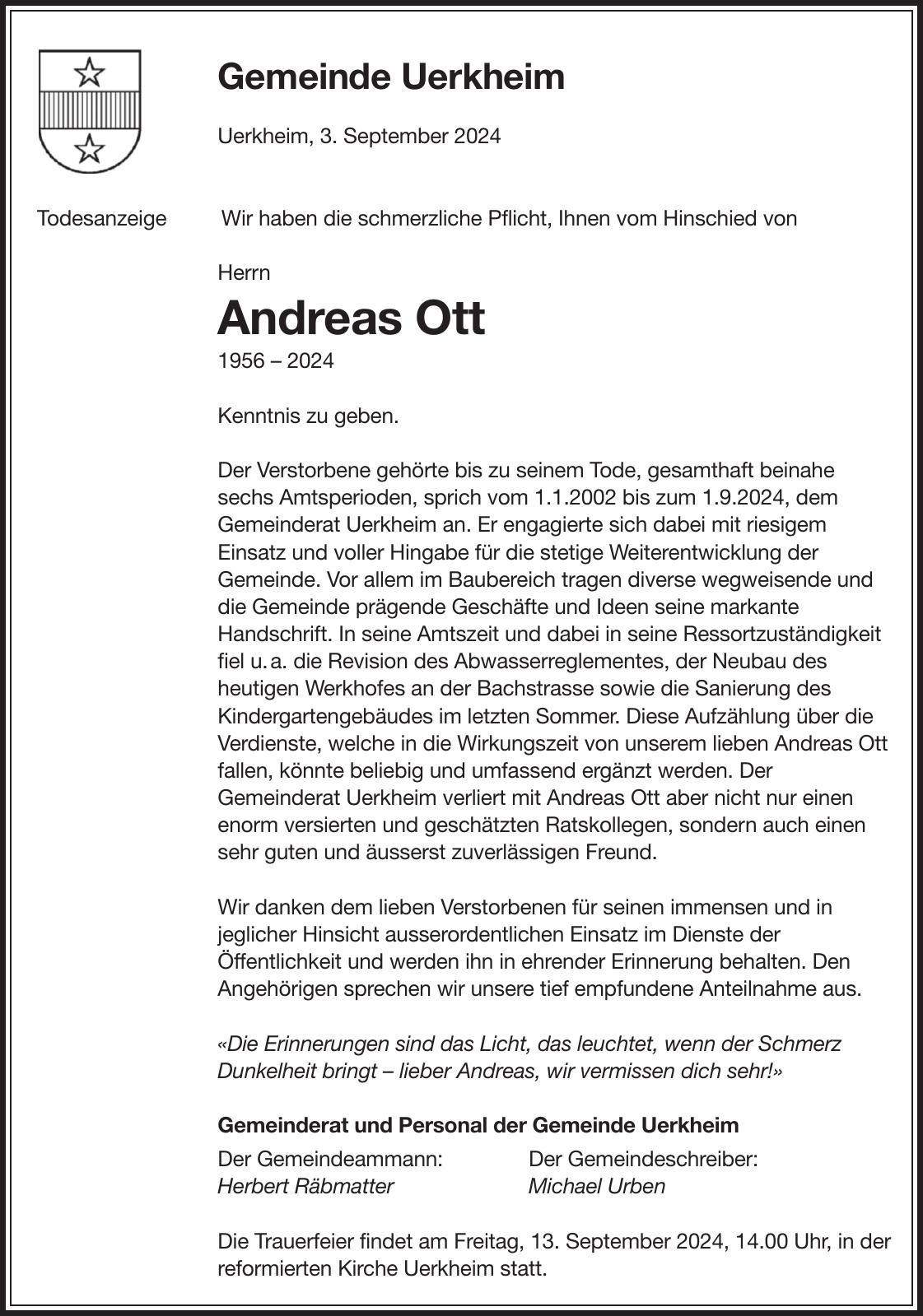 Gemeinde Uerkheim

Uerkheim, 3. September 2024

Todesanzeige

Wir haben die schmerzliche Pflicht, Ihnen vom Hinschied von

Herrn
Andreas Ott
1956 – 2024

Kenntnis zu geben.

Der Verstorbene gehörte bis zu seinem Tode, gesamthaft beinahe sechs Amtsperioden, sprich vom 1.1.2002 bis zum 1.9.2024, dem Gemeinderat Uerkheim an. Er engagierte sich dabei mit riesigem Einsatz und voller Hingabe für die stetige Weiterentwicklung der Gemeinde. Vor allem im Baubereich tragen diverse wegweisende und die Gemeinde prägende Geschäfte und Ideen seine markante Handschrift. In seine Amtszeit und dabei in seine Ressortzuständigkeit fiel u. a. die Revision des Abwasserreglementes, der Neubau des heutigen Werkhofes an der Bachstrasse sowie die Sanierung des Kindergartengebäudes im letzten Sommer. Diese Aufzählung über die Verdienste, welche in die Wirkungszeit von unserem lieben Andreas Ott fallen, könnte beliebig und umfassend ergänzt werden. Der Gemeinderat Uerkheim verliert mit Andreas Ott aber nicht nur einen enorm versierten und geschätzten Ratskollegen, sondern auch einen sehr guten und äusserst zuverlässigen Freund.

Wir danken dem lieben Verstorbenen für seinen immensen und in jeglicher Hinsicht ausserordentlichen Einsatz im Dienste der Öffentlichkeit und werden ihn in ehrender Erinnerung behalten. Den Angehörigen sprechen wir unsere tief empfundene Anteilnahme aus.

«Die Erinnerungen sind das Licht, das leuchtet, wenn der Schmerz Dunkelheit bringt – lieber Andreas, wir vermissen dich sehr!»

Gemeinderat und Personal der Gemeinde Uerkheim

Der Gemeindeammann:
Herbert Räbmatter

Der Gemeindeschreiber:
Michael Urben

Die Trauerfeier findet am Freitag, 13. September 2024, 14.00 Uhr, in der reformierten Kirche Uerkheim statt.